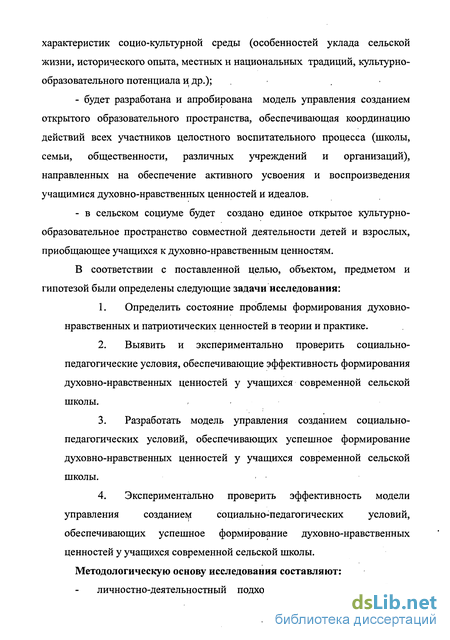 характеристик социо-культурной среды (особенностей уклада сельской жизни, исторического опыта, местных и национальных традиций, культурно-образовательного потенциала и др.);

- будет разработана и апробирована модель управления созданием открытого образовательного пространства, обеспечивающая координацию действий всех участников целостного воспитательного процесса (школы, семьи, общественности, различных учреждений и организаций), направленных на обеспечение активного усвоения и воспроизведения учащимися духовно-нравственных ценностей и идеалов.

- в сельском социуме будет создано единое открытое культурно-образовательное пространство совместной деятельности детей и взрослых, приобщающее учащихся к духовно-нравственным ценностям.

В соответствии с поставленной целью, объектом, предметом и гипотезой были определены следующие задачи исследования:

1. Определить состояние проблемы формирования духовно-нравственных и патриотических ценностей в теории и практике.

2. Выявить и экспериментально проверить социально-педагогические условия, обеспечивающие эффективность формирования духовно-нравственных ценностей у учащихся современной сельской школы.

3. Разработать модель управления созданием социально-педагогических условий, обеспечивающих успешное формирование духовно-нравственных ценностей у учащихся современной сельской школы.

4. Экспериментально проверить эффективность модели управления созданием социально-педагогических условий, обеспечивающих успешное формирование духовно-нравственных ценностей у учащихся современной сельской школы.

Методологическую основу исследования составляют:

- личностно-деятельностный подхо

dsLib.net
библиотека диссертаций